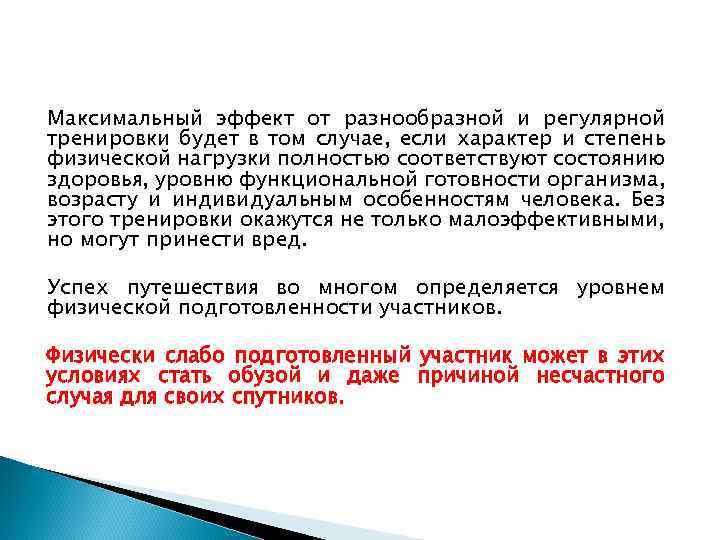 Максимальный эффект от разнообразной и регулярной тренировки будет в том случае, если характер и степень физической нагрузки полностью соответствуют состоянию здоровья, уровню функциональной готовности организма, возрасту и индивидуальным особенностям человека. Без этого тренировки окажутся не только малоэффективными, но могут принести вред.

Успех путешествия во многом определяется уровнем физической подготовленности участников.

Физически слабо подготовленный участник может в этих условиях стать обузой и даже причиной несчастного случая для своих спутников.